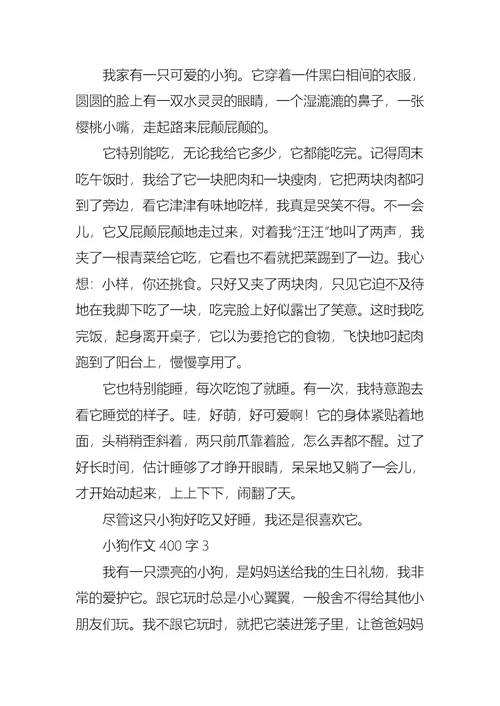 我家有一只可爱的小狗。它穿着一件黑白相间的衣服，圆圆的脸上有一双水灵灵的眼睛，一个湿漉漉的鼻子，一张樱桃小嘴，走起路来屁颠屁颠的。

它特别能吃，无论我给它多少，它都能吃完。记得周末吃午饭时，我给了它一块肥肉和一块瘦肉，它把两块肉都叼到了旁边，看它津津有味地吃样，我真是哭笑不得。不一会儿，它又屁颠屁颠地走过来，对着我“汪汪”地叫了两声，我夹了一根青菜给它吃，它看也不看就把菜踢到了一边。我心想：小样，你还挑食。只好又夹了两块肉，只见它迫不及待地在我脚下吃了一块，吃完脸上好似露出了笑意。这时我吃完饭，起身离开桌子，它以为要抢它的食物，飞快地叼起肉跑到了阳台上，慢慢享用了。

它也特别能睡，每次吃饱了就睡。有一次，我特意跑去看它睡觉的样子。哇，好萌，好可爱啊！它的身体紧贴着地面，头稍稍歪斜着，两只前爪靠着脸，怎么弄都不醒。过了好长时间，估计睡够了才睁开眼睛，呆呆地又躺了一会儿，才开始动起来，上上下下，闹翻了天。

尽管这只小狗好吃又好睡，我还是很喜欢它。

小狗作文 400 字 3

我有一只漂亮的小狗，是妈妈送给我的生日礼物，我非常的爱护它。跟它玩时总是小心翼翼，一般舍不得给其他小朋友们玩。我不跟它玩时，就把它装进笼子里，让爸爸妈妈